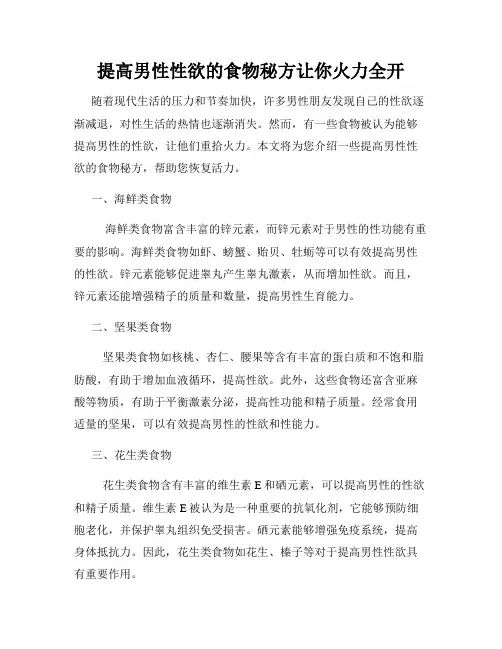 提高男性性欲的食物秘方让你火力全开

随着现代生活的压力和节奏加快，许多男性朋友发现自己的性欲逐渐减退，对性生活的热情也逐渐消失。然而，有一些食物被认为能够提高男性的性欲，让他们重拾火力。本文将为您介绍一些提高男性性欲的食物秘方，帮助您恢复活力。

一、海鲜类食物

海鲜类食物富含丰富的锌元素，而锌元素对于男性的性功能有重要的影响。海鲜类食物如虾、螃蟹、贻贝、牡蛎等可以有效提高男性的性欲。锌元素能够促进睾丸产生睾丸激素，从而增加性欲。而且，锌元素还能增强精子的质量和数量，提高男性生育能力。

二、坚果类食物

坚果类食物如核桃、杏仁、腰果等含有丰富的蛋白质和不饱和脂肪酸，有助于增加血液循环，提高性欲。此外，这些食物还富含亚麻酸等物质，有助于平衡激素分泌，提高性功能和精子质量。经常食用适量的坚果，可以有效提高男性的性欲和性能力。

三、花生类食物

花生类食物含有丰富的维生素 E 和硒元素，可以提高男性的性欲和精子质量。维生素 E 被认为是一种重要的抗氧化剂，它能够预防细胞老化，并保护睾丸组织免受损害。硒元素能够增强免疫系统，提高身体抵抗力。因此，花生类食物如花生、榛子等对于提高男性性欲具有重要作用。